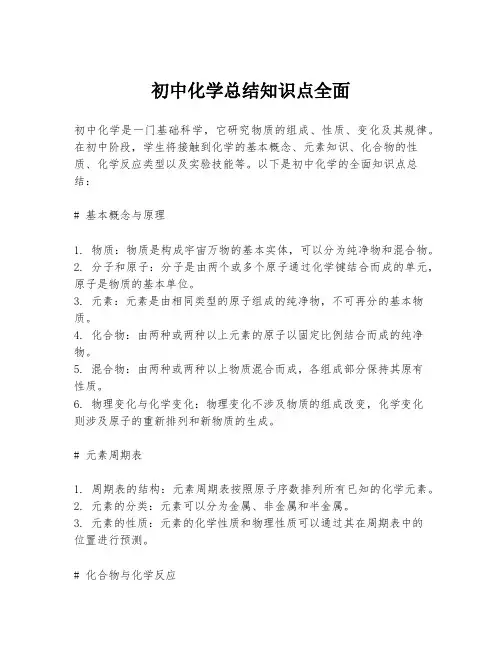 初中化学总结知识点全面

初中化学是一门基础科学，它研究物质的组成、性质、变化及其规律。在初中阶段，学生将接触到化学的基本概念、元素知识、化合物的性质、化学反应类型以及实验技能等。以下是初中化学的全面知识点总结：

# 基本概念与原理

1. 物质：物质是构成宇宙万物的基本实体，可以分为纯净物和混合物。
2. 分子和原子：分子是由两个或多个原子通过化学键结合而成的单元，原子是物质的基本单位。
3. 元素：元素是由相同类型的原子组成的纯净物，不可再分的基本物质。
4. 化合物：由两种或两种以上元素的原子以固定比例结合而成的纯净物。
5. 混合物：由两种或两种以上物质混合而成，各组成部分保持其原有性质。
6. 物理变化与化学变化：物理变化不涉及物质的组成改变，化学变化则涉及原子的重新排列和新物质的生成。

# 元素周期表

1. 周期表的结构：元素周期表按照原子序数排列所有已知的化学元素。
2. 元素的分类：元素可以分为金属、非金属和半金属。
3. 元素的性质：元素的化学性质和物理性质可以通过其在周期表中的位置进行预测。

# 化合物与化学反应